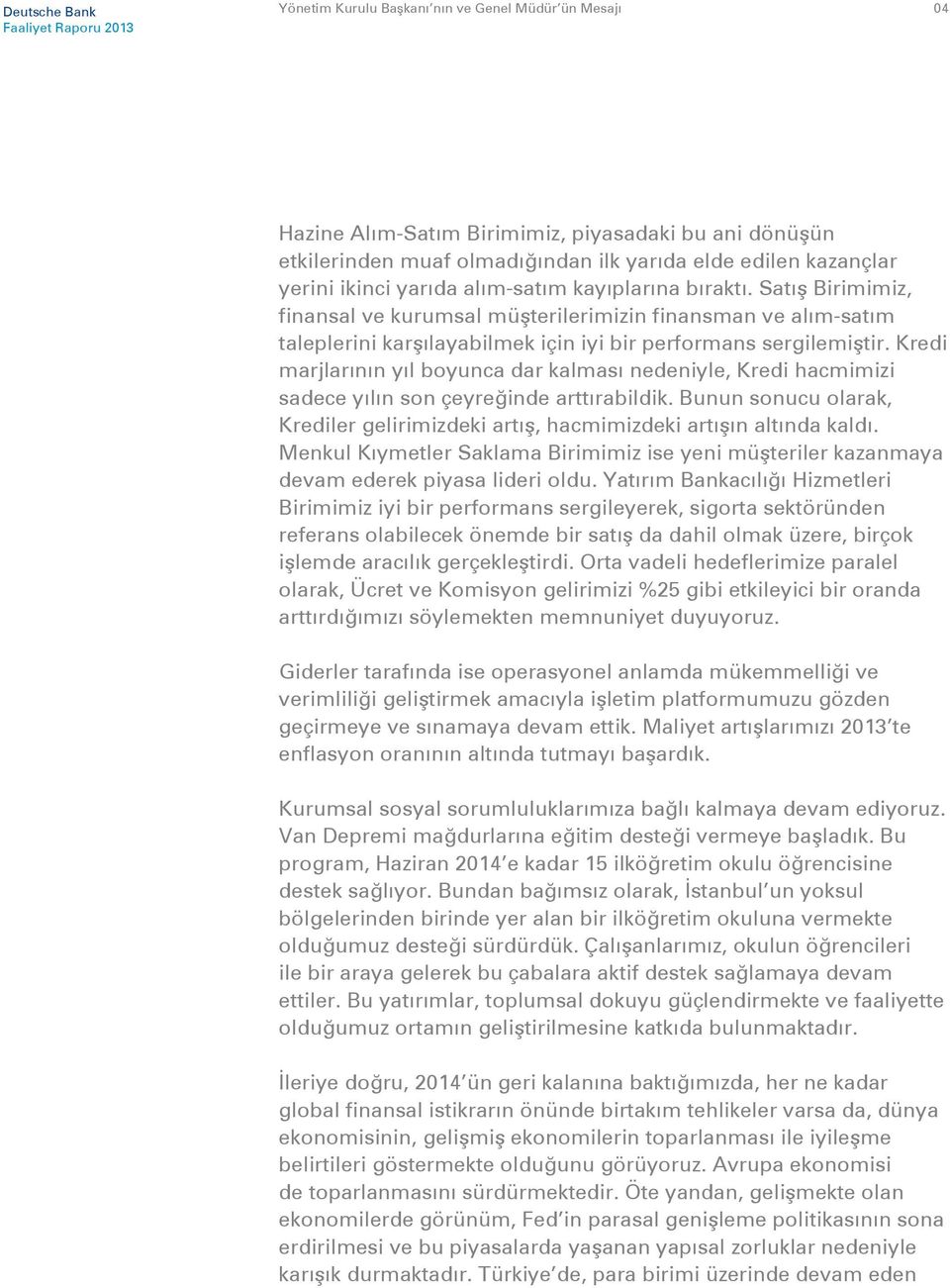 Deutsche Bank
Faaliyet Raporu 2013

Yönetim Kurulu Başkanı'nın ve Genel Müdür'ün Mesajı

04

Hazine Alım-Satım Birimimiz, piyasadaki bu ani dönüşün etkilerinden muaf olmadığından ilk yarıda elde edilen kazançlar yerini ikinci yarıda alım-satım kayıplarına bıraktı. Satış Birimimiz, finansal ve kurumsal müşterilerimizin finansman ve alım-satım taleplerini karşılayabilmek için iyi bir performans sergilemiştir. Kredi marjlarının yıl boyunca dar kalması nedeniyle, Kredi hacmimizi sadece yılın son çeyreğinde arttırabildik. Bunun sonucu olarak, Krediler gelirimizdeki artış, hacmimizdeki artışın altında kaldı. Menkul Kıymetler Saklama Birimimiz ise yeni müşteriler kazanmaya devam ederek piyasa lideri oldu. Yatırım Bankacılığı Hizmetleri Birimimiz iyi bir performans sergileyerek, sigorta sektöründen referans olabilecek önemde bir satış da dahil olmak üzere, birçok işlemde aracılık gerçekleştirdi. Orta vadeli hedeflerimize paralel olarak, Ücret ve Komisyon gelirimizi %25 gibi etkileyici bir oranda arttırdığımızı söylemekten memnuniyet duyuyoruz.

Giderler tarafında ise operasyonel anlamda mükemmelliği ve verimliliği geliştirmek amacıyla işletim platformumuzu gözden geçirmeye ve sınamaya devam ettik. Maliyet artışlarımızı 2013'te enflasyon oranının altında tutmayı başardık.

Kurumsal sosyal sorumluluklarımıza bağlı kalmaya devam ediyoruz. Van Depremi mağdurlarına eğitim desteği vermeye başladık. Bu program, Haziran 2014'e kadar 15 ilköğretim okulu öğrencisine destek sağlıyor. Bundan bağımsız olarak, İstanbul'un yoksul bölgelerinden birinde yer alan bir ilköğretim okuluna vermekte olduğumuz desteği sürdürdük. Çalışanlarımız, okulun öğrencileri ile bir araya gelerek bu çabalara aktif destek sağlamaya devam ettiler. Bu yatırımlar, toplumsal dokuyu güçlendirmekte ve faaliyette olduğumuz ortamın geliştirilmesine katkıda bulunmaktadır.

İleriye doğru, 2014'ün geri kalanına baktığımızda, her ne kadar global finansal istikrarın önünde birtakım tehlikeler varsa da, dünya ekonomisinin, gelişmiş ekonomilerin toparlanması ile iyileşme belirtileri göstermekte olduğunu görüyoruz. Avrupa ekonomisi de toparlanmasını sürdürmektedir. Öte yandan, gelişmekte olan ekonomilerde görünüm, Fed'in parasal genişleme politikasının sona erdirilmesi ve bu piyasalarda yaşanan yapısal zorluklar nedeniyle karışık durmaktadır. Türkiye'de, para birimi üzerinde devam eden